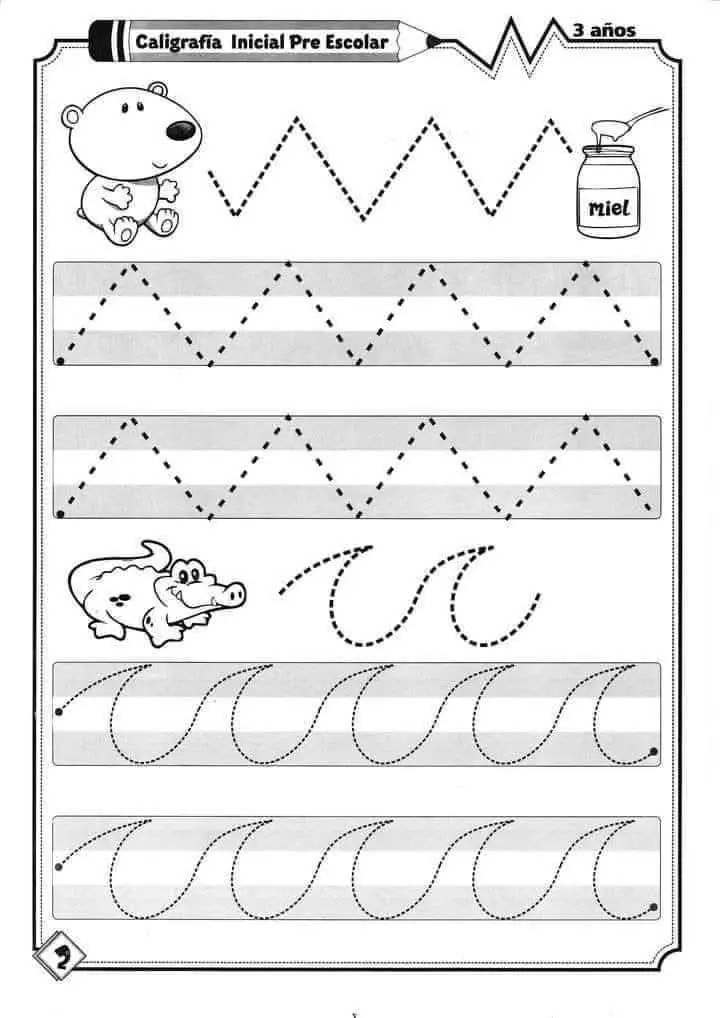 Caligrafía Inicial Pre Escolar

3 años

miel

2